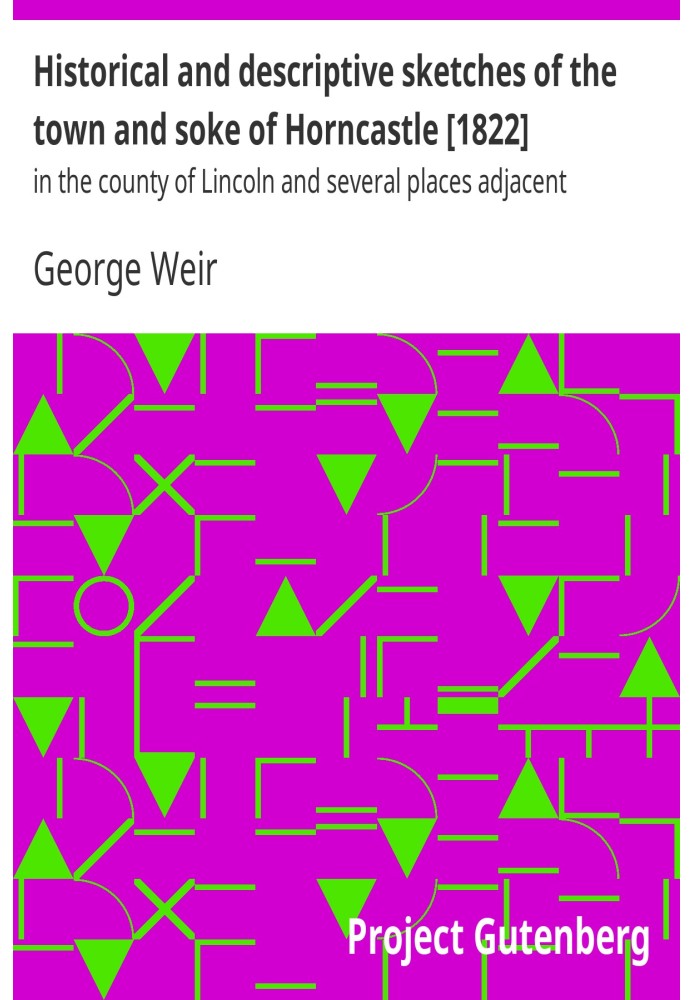 Historical and descriptive sketches of the town and soke of Horncastle [1822]

in the county of Lincoln and several places adjacent

George Weir

Project Gutenberg